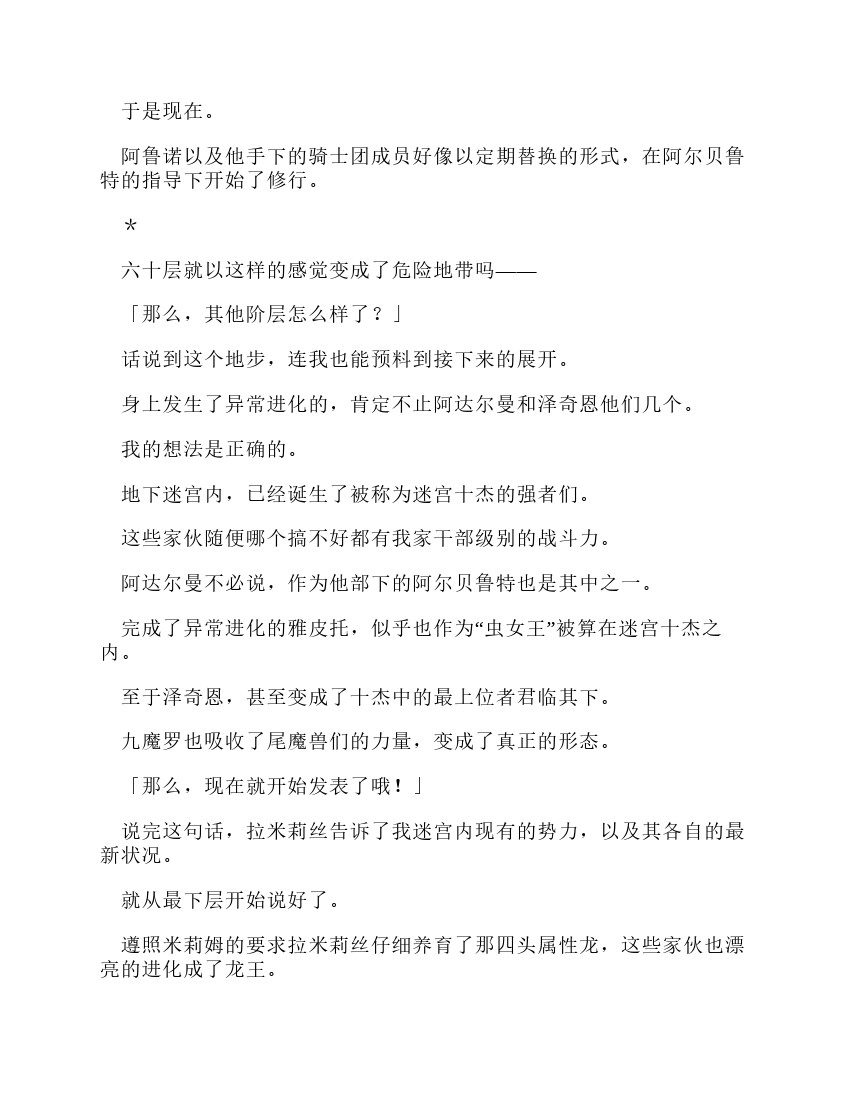 于是现在。

阿鲁诺以及他手下的骑士团成员好像以定期替换的形式，在阿尔贝鲁特的指导下开始了修行。

＊

六十层就以这样的感觉变成了危险地带吗——

「那么，其他阶层怎么样了？」

话说到这个地步，连我也能预料到接下来的展开。

身上发生了异常进化的，肯定不止阿达尔曼和泽奇恩他们几个。

我的想法是正确的。

地下迷宫内，已经诞生了被称为迷宫十杰的强者们。

这些家伙随便哪个搞不好都有我家干部级别的战斗力。

阿达尔曼不必说，作为他部下的阿尔贝鲁特也是其中之一。

完成了异常进化的雅皮托，似乎也作为“虫女王”被算在迷宫十杰之内。

至于泽奇恩，甚至变成了十杰中的最上位者君临其下。

九魔罗也吸收了尾魔兽们的力量，变成了真正的形态。

「那么，现在就开始发表了哦！」

说完这句话，拉米莉丝告诉了我迷宫内现有的势力，以及其各自的最新状况。

就从最下层开始说好了。

遵照米莉姆的要求拉米莉丝仔细养育了那四头属性龙，这些家伙也漂亮的进化成了龙王。